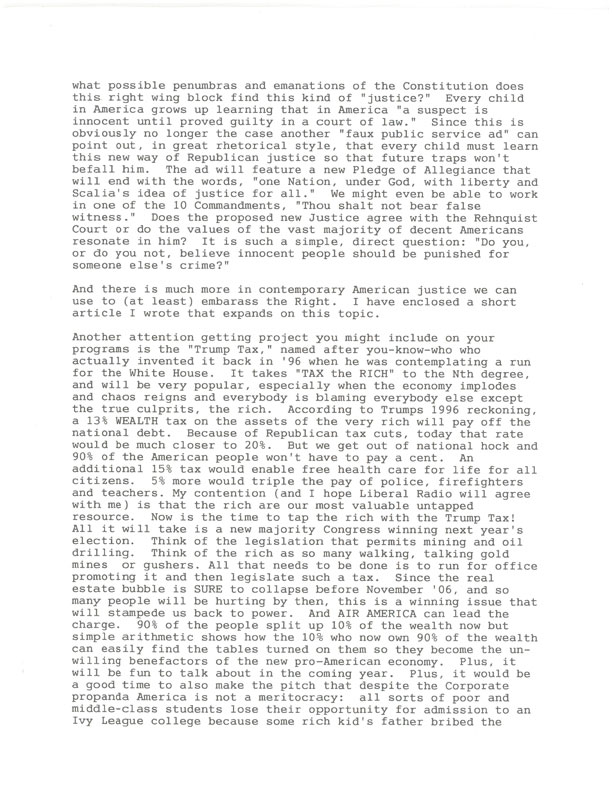 what possible penumbras and emanations of the Constitution does this right wing block find this kind of "justice?" Every child in America grows up learning that in America "a suspect is innocent until proved guilty in a court of law." Since this is obviously no longer the case another "faux public service ad" can point out, in great rhetorical style, that every child must learn this new way of Republican justice so that future traps won't befall him. The ad will feature a new Pledge of Allegiance that will end with the words, "one Nation, under God, with liberty and Scalia's idea of justice for all." We might even be able to work in one of the 10 Commandments, "Thou shalt not bear false witness." Does the proposed new Justice agree with the Rehnquist Court or do the values of the vast majority of decent Americans resonate in him? It is such a simple, direct question: "Do you, or do you not, believe innocent people should be punished for someone else's crime?"

And there is much more in contemporary American justice we can use to (at least) embarass the Right. I have enclosed a short article I wrote that expands on this topic.

Another attention getting project you might include on your programs is the "Trump Tax," named after you-know-who who actually invented it back in '96 when he was contemplating a run for the White House. It takes "TAX the RICH" to the Nth degree, and will be very popular, especially when the economy implodes and chaos reigns and everybody is blaming everybody else except the true culprits, the rich. According to Trumps 1996 reckoning, a 13% WEALTH tax on the assets of the very rich will pay off the national debt. Because of Republican tax cuts, today that rate would be much closer to 20%. But we get out of national hock and 90% of the American people won't have to pay a cent. An additional 15% tax would enable free health care for life for all citizens. 5% more would triple the pay of police, firefighters and teachers. My contention (and I hope Liberal Radio will agree with me) is that the rich are our most valuable untapped resource. Now is the time to tap the rich with the Trump Tax! All it will take is a new majority Congress winning next year's election. Think of the legislation that permits mining and oil drilling. Think of the rich as so many walking, talking gold mines or gushers. All that needs to be done is to run for office promoting it and then legislate such a tax. Since the real estate bubble is SURE to collapse before November '06, and so many people will be hurting by then, this is a winning issue that will stampede us back to power. And AIR AMERICA can lead the charge. 90% of the people split up 10% of the wealth now but simple arithmetic shows how the 10% who now own 90% of the wealth can easily find the tables turned on them so they become the unwilling benefactors of the new pro-American economy. Plus, it will be fun to talk about in the coming year. Plus, it would be a good time to also make the pitch that despite the Corporate propanda America is not a meritocracy: all sorts of poor and middle-class students lose their opportunity for admission to an Ivy League college because some rich kid's father bribed the